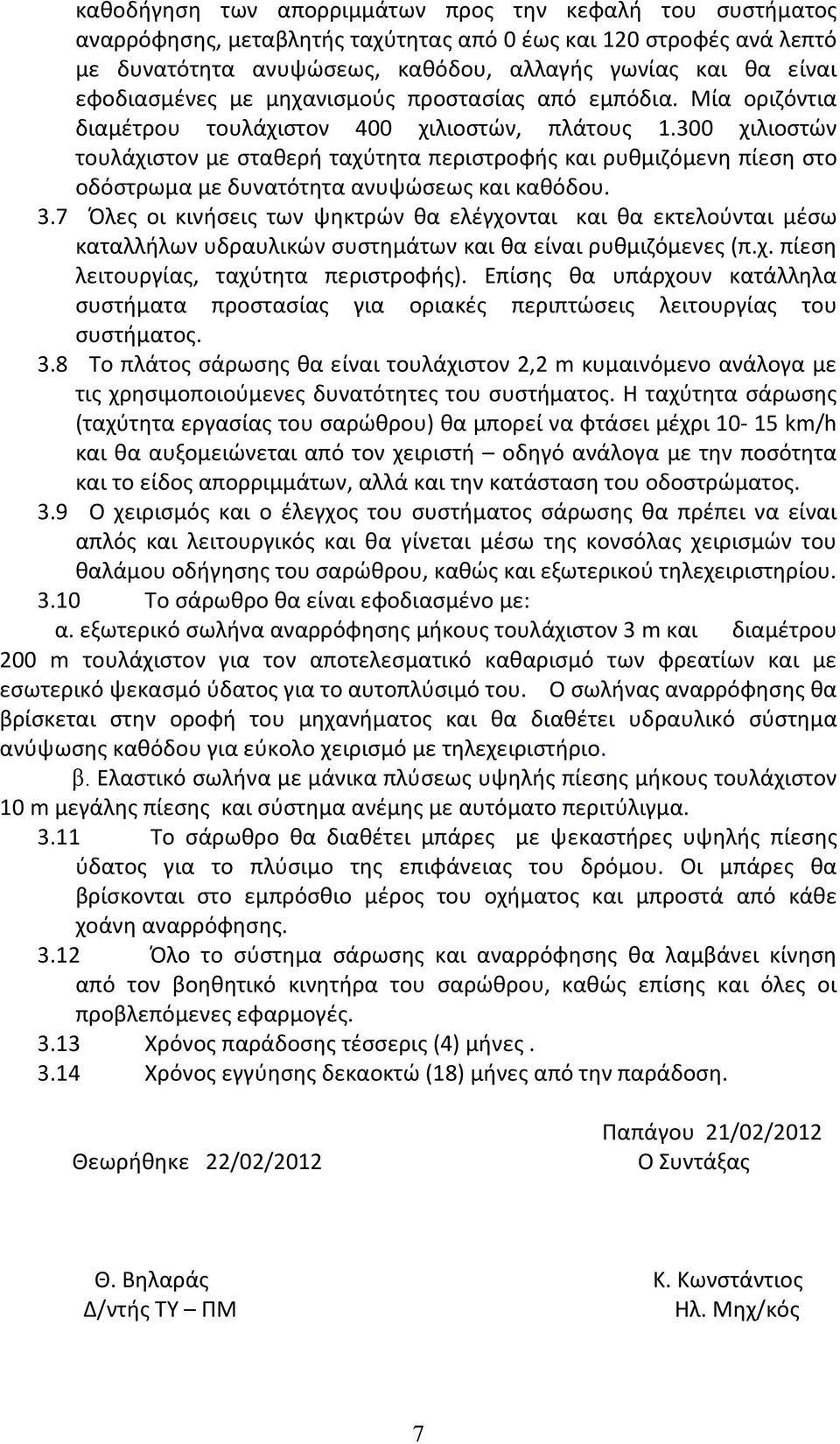 καθοδήγηση των απορριμμάτων προς την κεφαλή του συστήματος αναρρόφησης, μεταβλητής ταχύτητας από 0 έως και 120 στροφές ανά λεπτό με δυνατότητα ανυψώσεως, καθόδου, αλλαγής γωνίας και θα είναι εφοδιασμένες με μηχανισμούς προστασίας από εμπόδια. Μία οριζόντια διαμέτρου τουλάχιστον 400 χιλιοστών, πλάτους 1.300 χιλιοστών τουλάχιστον με σταθερή ταχύτητα περιστροφής και ρυθμιζόμενη πίεση στο οδόστρωμα με δυνατότητα ανυψώσεως και καθόδου.

3.7 Όλες οι κινήσεις των ψηκτρών θα ελέγχονται και θα εκτελούνται μέσω καταλλήλων υδραυλικών συστημάτων και θα είναι ρυθμιζόμενες (π.χ. πίεση λειτουργίας, ταχύτητα περιστροφής). Επίσης θα υπάρχουν κατάλληλα συστήματα προστασίας για οριακές περιπτώσεις λειτουργίας του συστήματος.

3.8 Το πλάτος σάρωσης θα είναι τουλάχιστον 2,2 m κυμαινόμενο ανάλογα με τις χρησιμοποιούμενες δυνατότητες του συστήματος. Η ταχύτητα σάρωσης (ταχύτητα εργασίας του σαρώθρου) θα μπορεί να φτάσει μέχρι 10- 15 km/h και θα αυξομειώνεται από τον χειριστή – οδηγό ανάλογα με την ποσότητα και το είδος απορριμμάτων, αλλά και την κατάσταση του οδοστρώματος.

3.9 Ο χειρισμός και ο έλεγχος του συστήματος σάρωσης θα πρέπει να είναι απλός και λειτουργικός και θα γίνεται μέσω της κονσόλας χειρισμών του θαλάμου οδήγησης του σαρώθρου, καθώς και εξωτερικού τηλεχειριστηρίου.

3.10 Το σάρωθρο θα είναι εφοδιασμένο με:

α. εξωτερικό σωλήνα αναρρόφησης μήκους τουλάχιστον 3 m και διαμέτρου 200 m τουλάχιστον για τον αποτελεσματικό καθαρισμό των φρεατίων και με εσωτερικό ψεκασμό ύδατος για το αυτοπλύσιμό του. Ο σωλήνας αναρρόφησης θα βρίσκεται στην οροφή του μηχανήματος και θα διαθέτει υδραυλικό σύστημα ανύψωσης καθόδου για εύκολο χειρισμό με τηλεχειριστήριο.

β. Ελαστικό σωλήνα με μάνικα πλύσεως υψηλής πίεσης μήκους τουλάχιστον 10 m μεγάλης πίεσης και σύστημα ανέμης με αυτόματο περιτύλιγμα.

3.11 Το σάρωθρο θα διαθέτει μπάρες με ψεκαστήρες υψηλής πίεσης ύδατος για το πλύσιμο της επιφάνειας του δρόμου. Οι μπάρες θα βρίσκονται στο εμπρόσθιο μέρος του οχήματος και μπροστά από κάθε χοάνη αναρρόφησης.

3.12 Όλο το σύστημα σάρωσης και αναρρόφησης θα λαμβάνει κίνηση από τον βοηθητικό κινητήρα του σαρώθρου, καθώς επίσης και όλες οι προβλεπόμενες εφαρμογές.

3.13 Χρόνος παράδοσης τέσσερις (4) μήνες .

3.14 Χρόνος εγγύησης δεκαοκτώ (18) μήνες από την παράδοση.

Παπάγου 21/02/2012
Θεωρήθηκε 22/02/2012
Ο Συντάξας

Θ. Βηλαράς
Δ/ντής ΤΥ – ΠΜ

Κ. Κωνστάντιος
Ηλ. Μηχ/κός

7